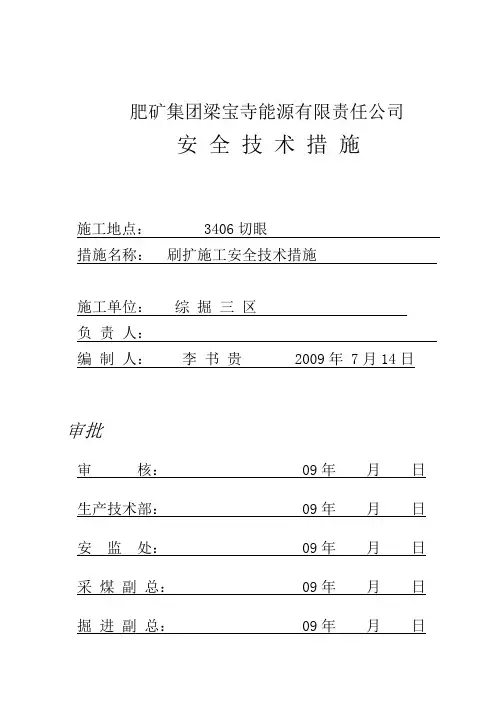 肥矿集团梁宝寺能源有限责任公司

安 全 技 术 措 施

施工地点： 3406 切眼

措施名称： 刷扩施工安全技术措施

施工单位： 综 掘 三 区

负 责 人：

编 制 人： 李 书 贵 2009 年 7 月 14 日

审批

审 核： 09 年 月 日

生产技术部： 09 年 月 日

安 监 处： 09 年 月 日

采 煤 副 总： 09 年 月 日

掘 进 副 总： 09 年 月 日